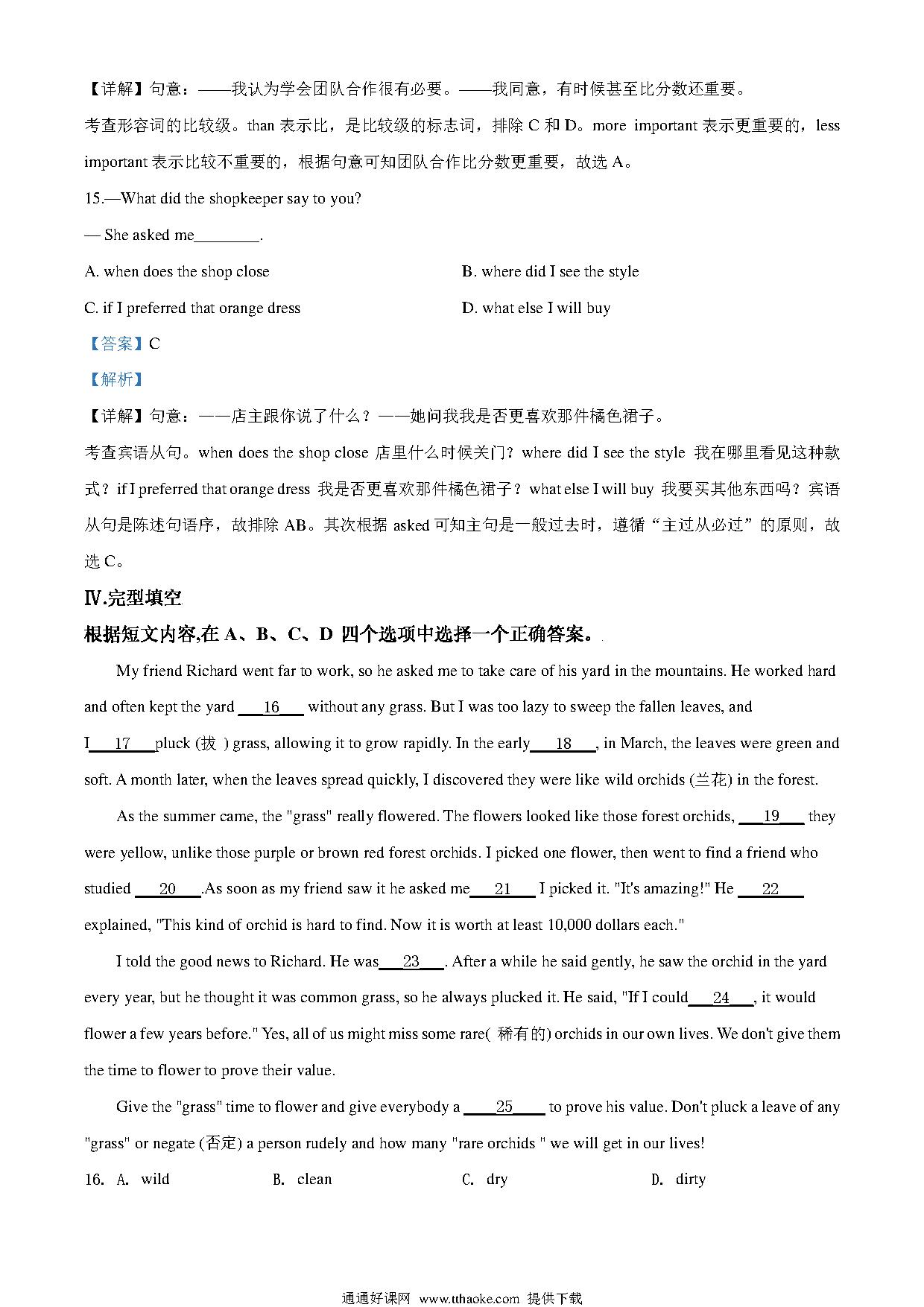 【详解】句意：——我认为学会团队合作很有必要。——我同意，有时候甚至比分数还重要。

考查形容词的比较级。than 表示比，是比较级的标志词，排除 C 和 D。more important 表示更重要的，less important 表示比较不重要的，根据句意可知团队合作比分数更重要，故选 A。

15.—What did the shopkeeper say to you?

— She asked me________.

A. when does the shop close

B. where did I see the style

C. if I preferred that orange dress

D. what else I will buy

【答案】C

【解析】

【详解】句意：——店主跟你说了什么？——她问我我是否更喜欢那件橘色裙子。

考查宾语从句。when does the shop close 店里什么时候关门？where did I see the style 我在哪里看见这种款式？if I preferred that orange dress 我是否更喜欢那件橘色裙子？what else I will buy 我要买其他东西吗？宾语从句是陈述句语序，故排除 AB。其次根据 asked 可知主句是一般过去时，遵循“主过从必过”的原则，故选 C。

Ⅳ.完型填空

根据短文内容,在 A、B、C、D 四个选项中选择一个正确答案。

My friend Richard went far to work, so he asked me to take care of his yard in the mountains. He worked hard and often kept the yard ___16___ without any grass. But I was too lazy to sweep the fallen leaves, and I___17___pluck (拔 ) grass, allowing it to grow rapidly. In the early___18___, in March, the leaves were green and soft. A month later, when the leaves spread quickly, I discovered they were like wild orchids (兰花) in the forest.

As the summer came, the "grass" really flowered. The flowers looked like those forest orchids, ___19___ they were yellow, unlike those purple or brown red forest orchids. I picked one flower, then went to find a friend who studied ___20___.As soon as my friend saw it he asked me___21___ I picked it. "It's amazing!" He ___22___ explained, "This kind of orchid is hard to find. Now it is worth at least 10,000 dollars each."

I told the good news to Richard. He was___23___. After a while he said gently, he saw the orchid in the yard every year, but he thought it was common grass, so he always plucked it. He said, "If I could___24___, it would flower a few years before." Yes, all of us might miss some rare( 稀有的) orchids in our own lives. We don't give them the time to flower to prove their value.

Give the "grass" time to flower and give everybody a ___25___ to prove his value. Don't pluck a leave of any "grass" or negate (否定) a person rudely and how many "rare orchids " we will get in our lives!

16. A. wild B. clean C. dry D. dirty

通通好课网 www.tthaoke.com 提供下载